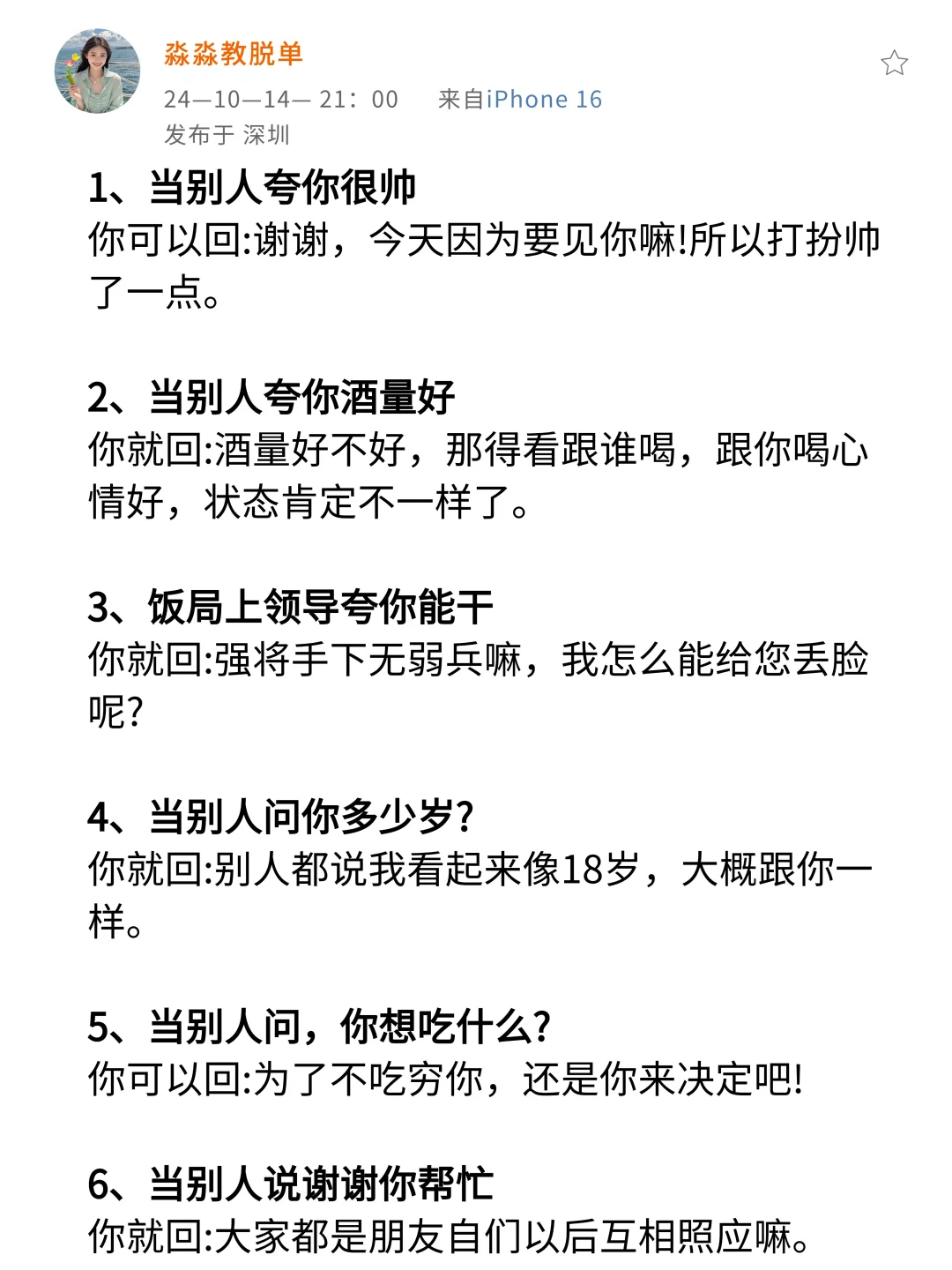 淼淼教脱单
24—10—14— 21：00　来自iPhone 16
发布于 深圳

1、当别人夸你很帅
你可以回:谢谢，今天因为要见你嘛!所以打扮帅了一点。

2、当别人夸你酒量好
你就回:酒量好不好，那得看跟谁喝，跟你喝心情好，状态肯定不一样了。

3、饭局上领导夸你能干
你就回:强将手下无弱兵嘛，我怎么能给您丢脸呢?

4、当别人问你多少岁?
你就回:别人都说我看起来像18岁，大概跟你一样。

5、当别人问，你想吃什么?
你可以回:为了不吃穷你，还是你来决定吧!

6、当别人说谢谢你帮忙
你就回:大家都是朋友自们以后互相照应嘛。